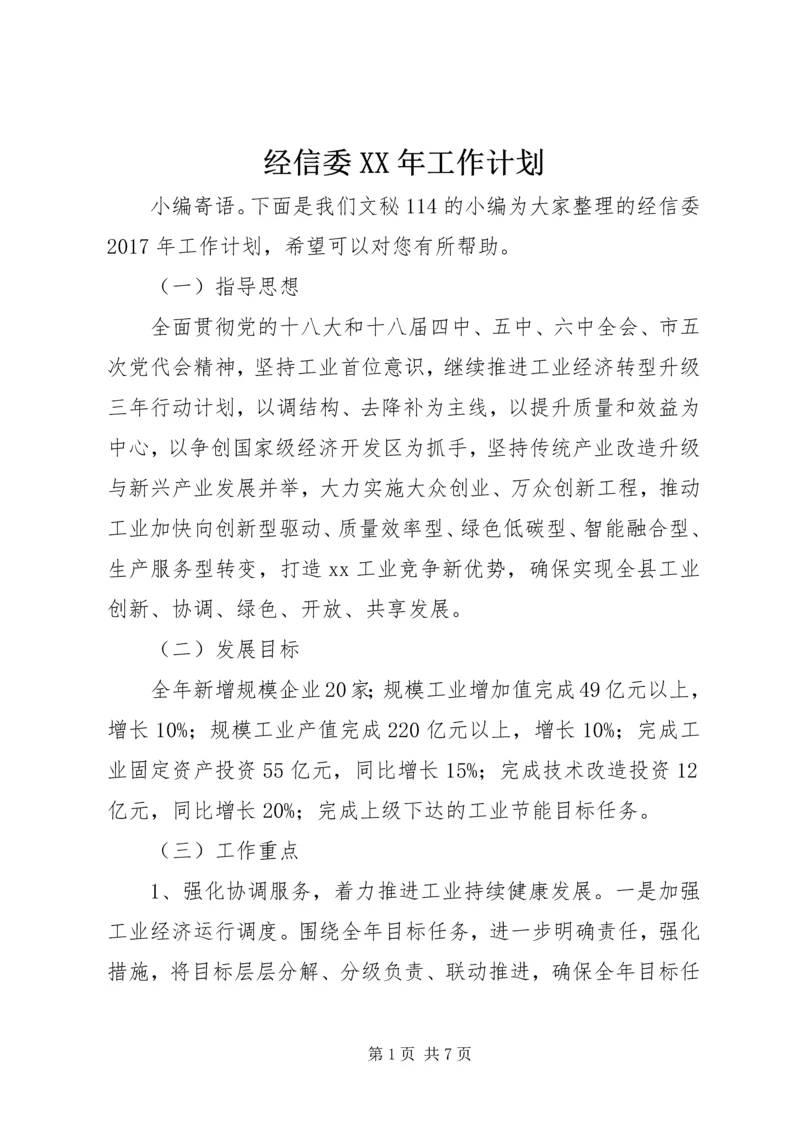 经信委XX年工作计划

小编寄语。下面是我们文秘114的小编为大家整理的经信委2017年工作计划，希望可以对您有所帮助。

（一）指导思想

全面贯彻党的十八大和十八届四中、五中、六中全会、市五次党代会精神，坚持工业首位意识，继续推进工业经济转型升级三年行动计划，以调结构、去降补为主线，以提升质量和效益为中心，以争创国家级经济开发区为抓手，坚持传统产业改造升级与新兴产业发展并举，大力实施大众创业、万众创新工程，推动工业加快向创新型驱动、质量效率型、绿色低碳型、智能融合型、生产服务型转变，打造xx工业竞争新优势，确保实现全县工业创新、协调、绿色、开放、共享发展。

（二）发展目标

全年新增规模企业20家；规模工业增加值完成49亿元以上，增长10%；规模工业产值完成220亿元以上，增长10%；完成工业固定资产投资55亿元，同比增长15%；完成技术改造投资12亿元，同比增长20%；完成上级下达的工业节能目标任务。

（三）工作重点

1、强化协调服务，着力推进工业持续健康发展。一是加强工业经济运行调度。围绕全年目标任务，进一步明确责任，强化措施，将目标层层分解、分级负责、联动推进，确保全年目标任

第1页 共7页